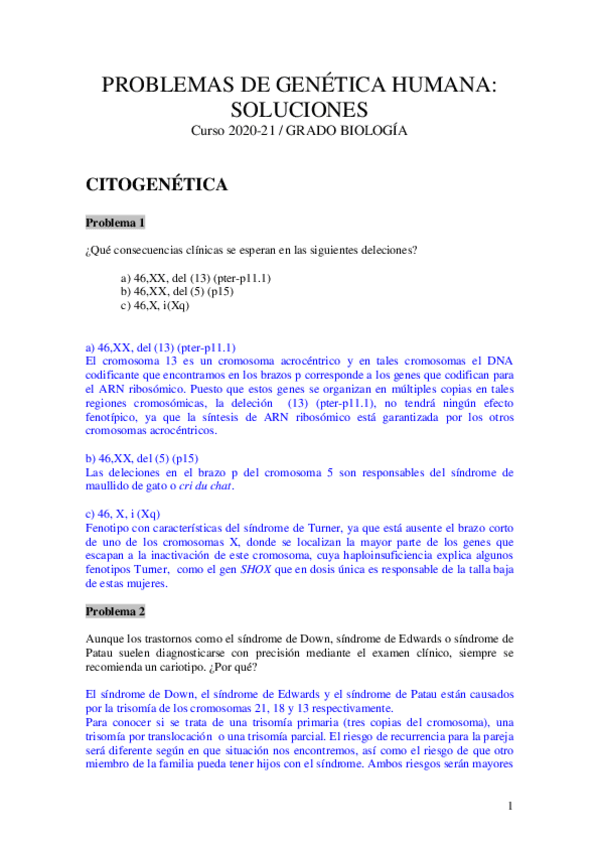 PROBLEMAS DE GENÉTICA HUMANA: SOLUCIONES
Curso 2020-21 / GRADO BIOLOGÍA

CITOGENÉTICA

Problema 1

¿Qué consecuencias clínicas se esperan en las siguientes deleciones?

a) 46,XX, del (13) (pter-p11.1)
b) 46,XX, del (5) (p15)
c) 46,X, i(Xq)

a) 46,XX, del (13) (pter-p11.1)
El cromosoma 13 es un cromosoma acrocéntrico y en tales cromosomas el DNA codificante que encontramos en los brazos p corresponde a los genes que codifican para el ARN ribosómico. Puesto que estos genes se organizan en múltiples copias en tales regiones cromosómicas, la deleción (13) (pter-p11.1), no tendrá ningún efecto fenotípico, ya que la síntesis de ARN ribosómico está garantizada por los otros cromosomas acrocéntricos.

b) 46,XX, del (5) (p15)
Las deleciones en el brazo p del cromosoma 5 son responsables del síndrome de maullido de gato o cri du chat.

c) 46, X, i (Xq)
Fenotipo con características del síndrome de Turner, ya que está ausente el brazo corto de uno de los cromosomas X, donde se localizan la mayor parte de los genes que escapan a la inactivación de este cromosoma, cuya haploinsuficiencia explica algunos fenotipos Turner, como el gen SHOX que en dosis única es responsable de la talla baja de estas mujeres.

Problema 2

Aunque los trastornos como el síndrome de Down, síndrome de Edwards o síndrome de Patau suelen diagnosticarse con precisión mediante el examen clínico, siempre se recomienda un cariotipo. ¿Por qué?

El síndrome de Down, el síndrome de Edwards y el síndrome de Patau están causados por la trisomía de los cromosomas 21, 18 y 13 respectivamente.
Para conocer si se trata de una trisomía primaria (tres copias del cromosoma), una trisomía por translocación o una trisomía parcial. El riesgo de recurrencia para la pareja será diferente según en que situación nos encontremos, así como el riesgo de que otro miembro de la familia pueda tener hijos con el síndrome. Ambos riesgos serán mayores

1